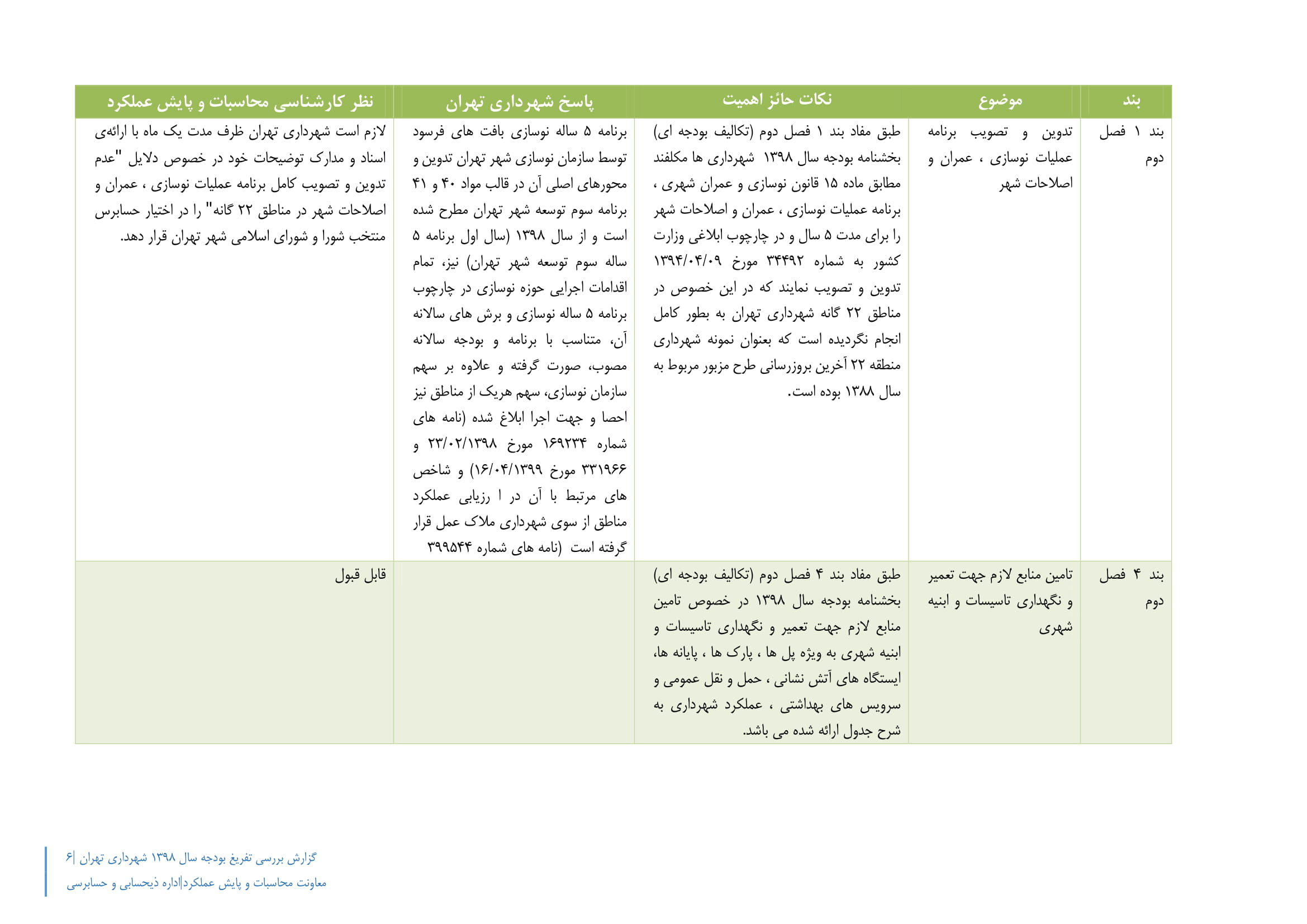 | بند | موضوع | نکات حائز اهمیت | پاسخ شهرداری تهران | نظر کارشناسی محاسبات و پایش عملکرد |
|---|---|---|---|---|
| بند ۱ فصل دوم | تدوین و تصویب برنامه عملیات نوسازی ، عمران و اصلاحات شهر | طبق مفاد بند ۱ فصل دوم (تکالیف بودجه ای) بخشنامه بودجه سال ۱۳۹۸ شهرداری ها مکلفند مطابق ماده ۱۵ قانون نوسازی و عمران شهری ، برنامه عملیات نوسازی ، عمران و اصلاحات شهر را برای مدت ۵ سال و در چارچوب ابلاغی وزارت کشور به شماره ۳۴۴۹۲ مورخ ۱۳۹۴/۰۴/۰۹ تدوین و تصویب نمایند که در این خصوص در مناطق ۲۲ گانه شهرداری تهران به بطور کامل انجام نگردیده است که بعنوان نمونه شهرداری منطقه ۲۲ آخرین بروزرسانی طرح مزبور مربوط به سال ۱۳۸۸ بوده است. | برنامه ۵ ساله نوسازی بافت های فرسود توسط سازمان نوسازی شهر تهران تدوین و محورهای اصلی آن در قالب مواد ۴۰ و ۴۱ برنامه سوم توسعه شهر تهران مطرح شده است و از سال ۱۳۹۸ (سال اول برنامه ۵ ساله سوم توسعه شهر تهران) نیز، تمام اقدامات اجرایی حوزه نوسازی در چارچوب برنامه ۵ ساله نوسازی و برش های سالانه آن، متناسب با برنامه و بودجه سالانه مصوب، صورت گرفته و علاوه بر سهم سازمان نوسازی، سهم هریک از مناطق نیز احصا و جهت اجرا ابلاغ شده (نامه های شماره ۱۶۹۲۳۴ مورخ ۲۳/۰۲/۱۳۹۸ و ۳۳۱۹۶۶ مورخ ۱۶/۰۴/۱۳۹۹) و شاخص های مرتبط با آن در ا رزیابی عملکرد مناطق از سوی شهرداری ملاک عمل قرار گرفته است (نامه های شماره ۳۹۹۵۴۴ | لازم است شهرداری تهران ظرف مدت یک ماه با ارائه‌ی اسناد و مدارک توضیحات خود در خصوص دلایل "عدم تدوین و تصویب کامل برنامه عملیات نوسازی ، عمران و اصلاحات شهر در مناطق ۲۲ گانه" را در اختیار حسابرس منتخب شورا و شورای اسلامی شهر تهران قرار دهد. |
| بند ۴ فصل دوم | تامین منابع لازم جهت تعمیر و نگهداری تاسیسات و ابنیه شهری | طبق مفاد بند ۴ فصل دوم (تکالیف بودجه ای) بخشنامه بودجه سال ۱۳۹۸ در خصوص تامین منابع لازم جهت تعمیر و نگهداری تاسیسات و ابنیه شهری به ویژه پل ها ، پارک ها ، پایانه ها، ایستگاه های آتش نشانی ، حمل و نقل عمومی و سرویس های بهداشتی ، عملکرد شهرداری به شرح جدول ارائه شده می باشد. | | قابل قبول |

گزارش بررسی تفریغ بودجه سال ۱۳۹۸ شهرداری تهران |۶
معاونت محاسبات و پایش عملکرد|اداره ذیحسابی و حسابرسی